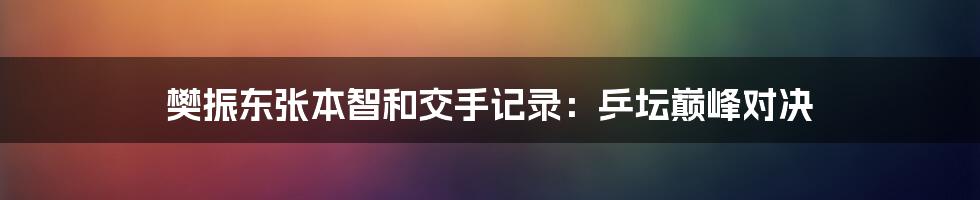 樊振东张本智和交手记录：乒坛巅峰对决